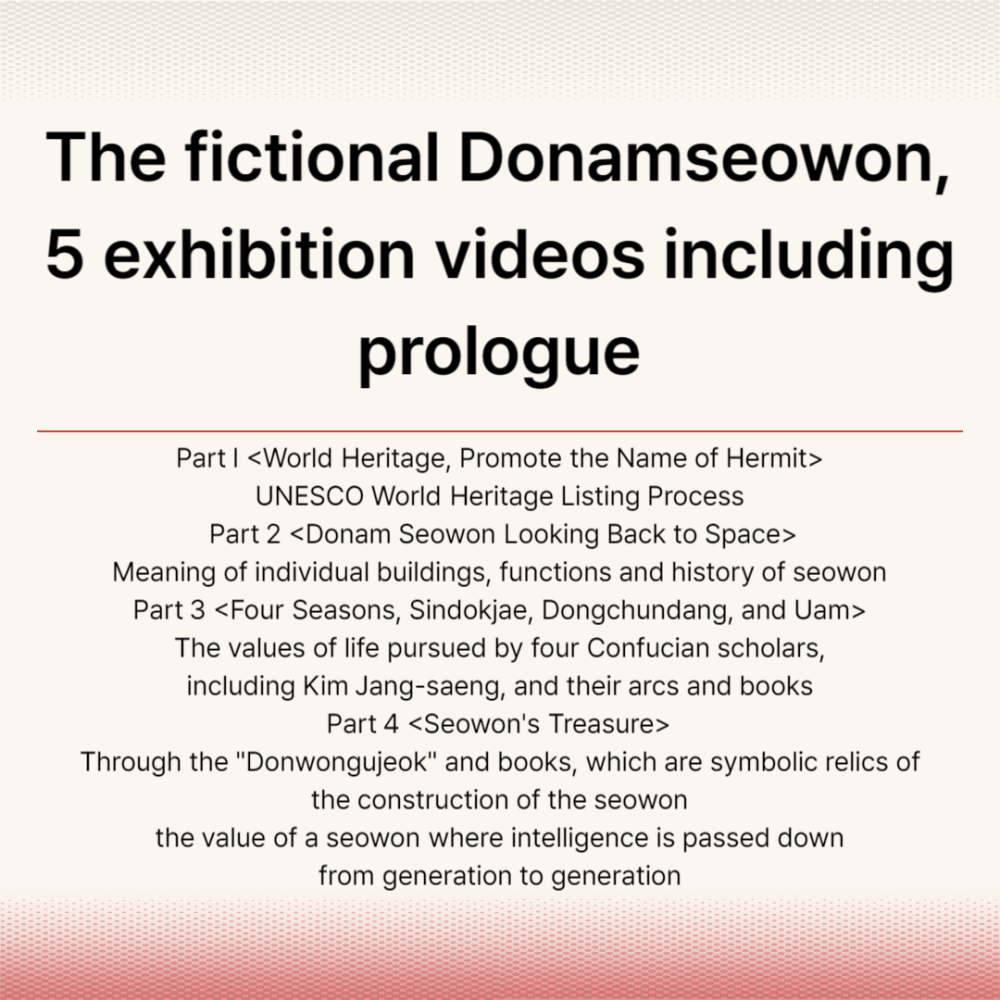 The fictional Donamseowon, 5 exhibition videos including prologue

Part I <World Heritage, Promote the Name of Hermit>
UNESCO World Heritage Listing Process
Part 2 <Donam Seowon Looking Back to Space>
Meaning of individual buildings, functions and history of seowon
Part 3 <Four Seasons, Sindokjae, Dongchundang, and Uam>
The values of life pursued by four Confucian scholars, including Kim Jang-saeng, and their arcs and books
Part 4 <Seowon's Treasure>
Through the "Donwongujeok" and books, which are symbolic relics of the construction of the seowon
the value of a seowon where intelligence is passed down from generation to generation